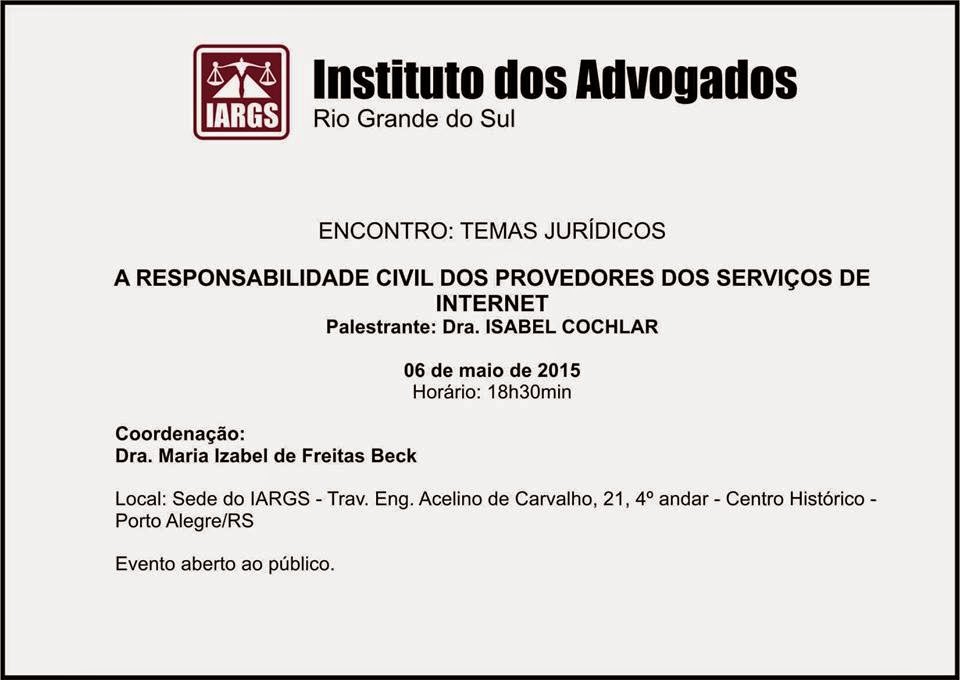 IARGS

Instituto dos Advogados
Rio Grande do Sul

ENCONTRO: TEMAS JURÍDICOS

A RESPONSABILIDADE CIVIL DOS PROVEDORES DOS SERVIÇOS DE INTERNET
Palestrante: Dra. ISABEL COCHLAR

06 de maio de 2015
Horário: 18h30min

Coordenação:
Dra. Maria Izabel de Freitas Beck

Local: Sede do IARGS - Trav. Eng. Acelino de Carvalho, 21, 4º andar - Centro Histórico - Porto Alegre/RS

Evento aberto ao público.